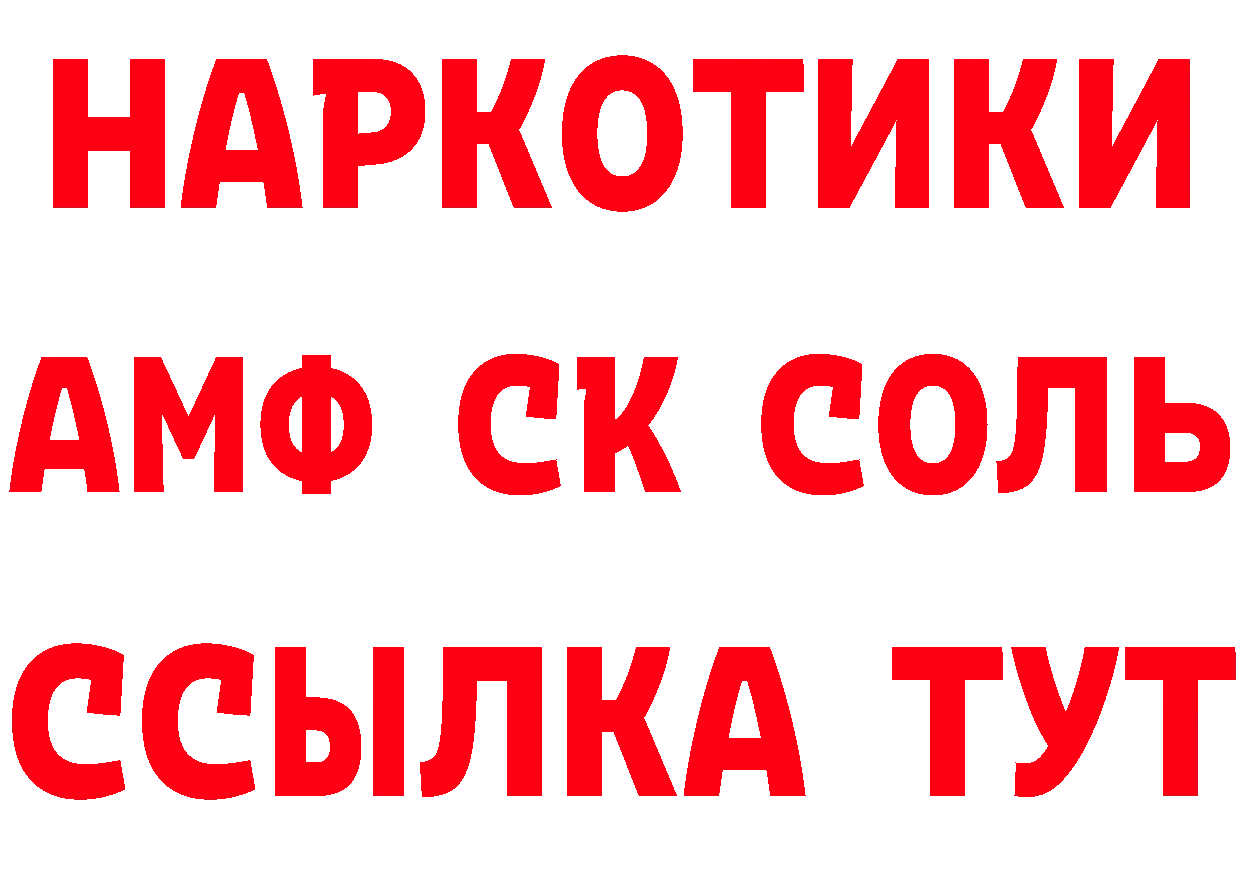 НАРКОТИКИ
АМФ СК СОЛЬ
ССЫЛКА ТУТ